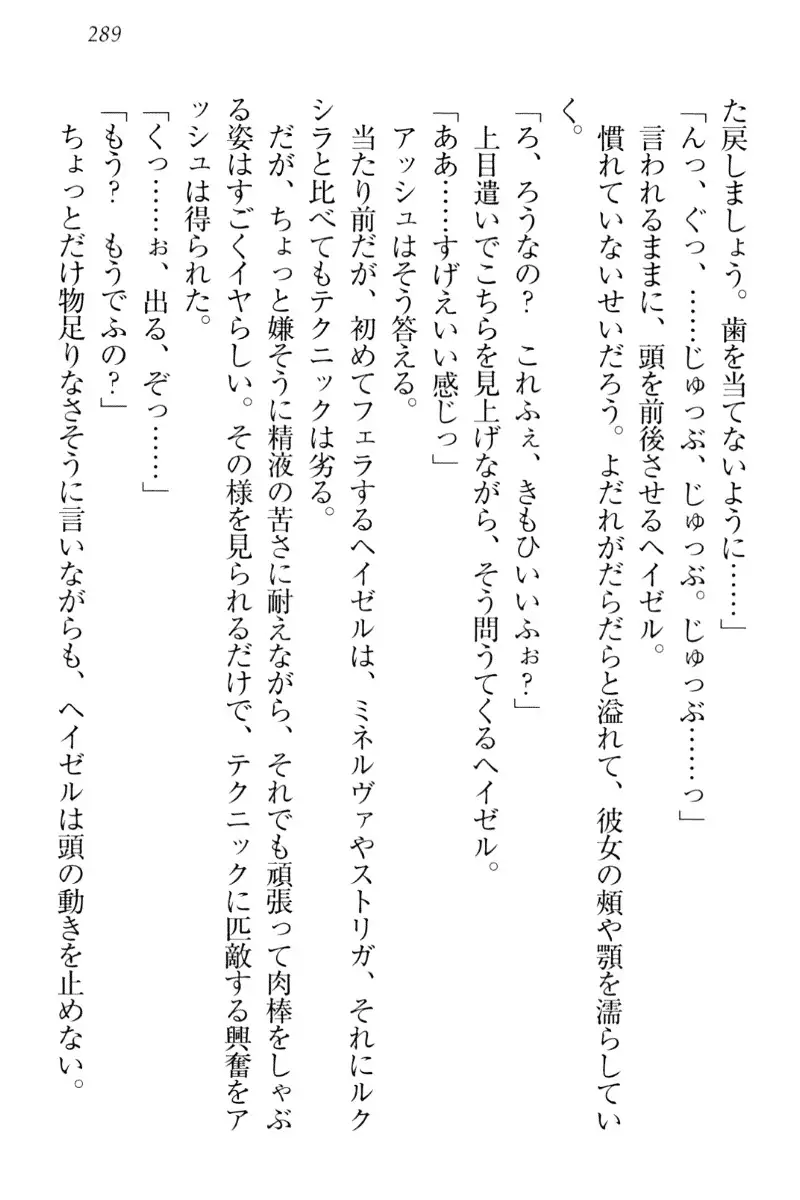 289

た戻しましょう。歯を当てないように……」

「んっ、ぐっ、……じゅっぷ、じゅっぷ。じゅっぷ……っ」

言われるままに、頭を前後させるヘイゼル。

慣れていないせいだろう。よだれがだらだらと溢れて、彼女の頬や顎を濡らしていく。

「ろ、ろうなの？　これふぇ、きもひいいふぉ？」

上目遣いでこちらを見上げながら、そう問うてくるヘイゼル。

「ああ……すげえいい感じっ」

アッシュはそう答える。

当たり前だが、初めてフェラするヘイゼルは、ミネルヴァやストリガ、それにルクシラと比べてもテクニックは劣る。

だが、ちょっと嫌そうに精液の苦さに耐えながら、それでも頑張って肉棒をしゃぶる姿はすごくイヤらしい。その様を見られるだけで、テクニックに匹敵する興奮をアッシュは得られた。

「くっ……ぉ、出る、ぞっ……」

「もう？　もうでふの？」

ちょっとだけ物足りなさそうに言いながらも、ヘイゼルは頭の動きを止めない。